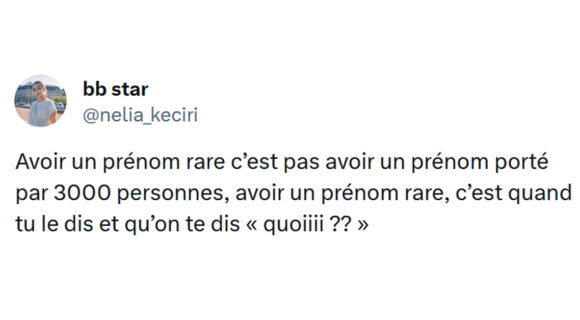 bb star
@nelia_keciri

Avoir un prénom rare c'est pas avoir un prénom porté par 3000 personnes, avoir un prénom rare, c'est quand tu le dis et qu'on te dis « quoiiii ?? »